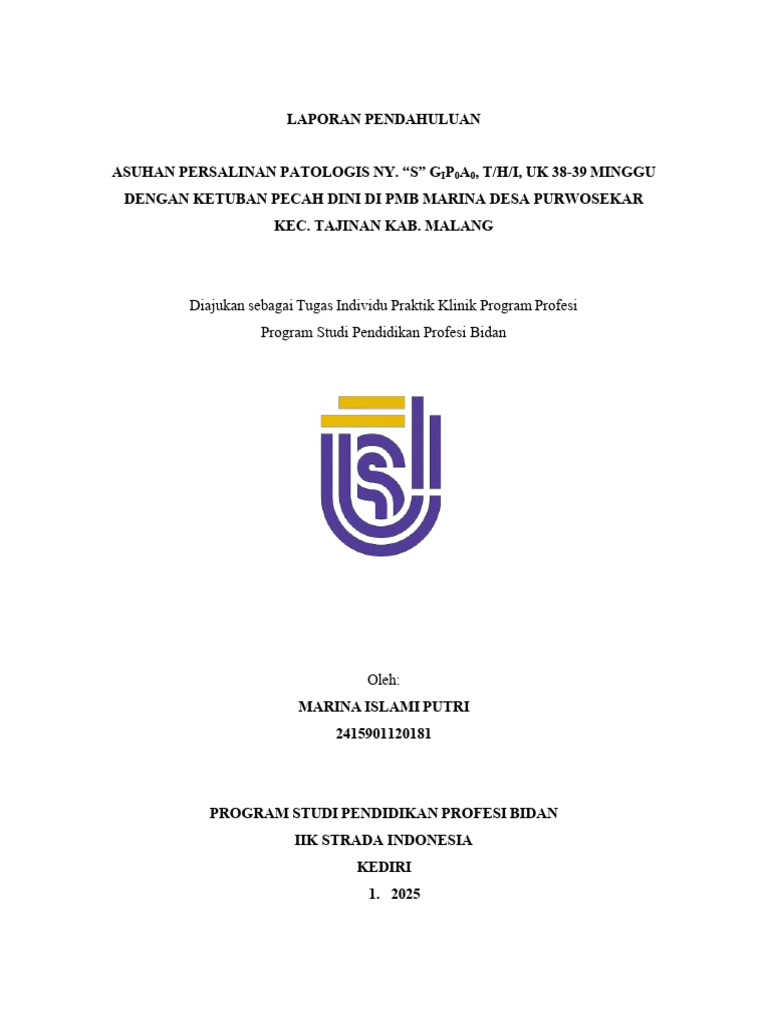 LAPORAN PENDAHULUAN

ASUHAN PERSALINAN PATOLOGIS NY. "S" $G_IP_0A_0$, T/H/I, UK 38-39 MINGGU DENGAN KETUBAN PECAH DINI DI PMB MARINA DESA PURWOSEKAR KEC. TAJINAN KAB. MALANG

Diajukan sebagai Tugas Individu Praktik Klinik Program Profesi
Program Studi Pendidikan Profesi Bidan

Oleh:
MARINA ISLAMI PUTRI
2415901120181

PROGRAM STUDI PENDIDIKAN PROFESI BIDAN
IIK STRADA INDONESIA
KEDIRI
1. 2025